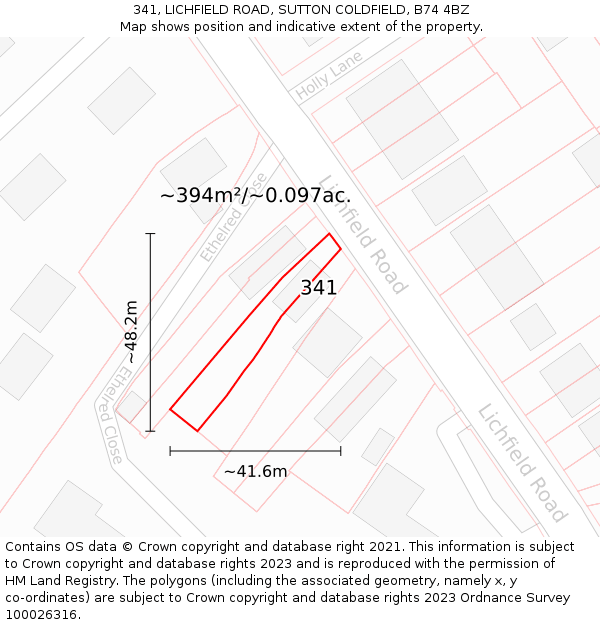 341, LICHFIELD ROAD, SUTTON COLDFIELD, B74 4BZ
Map shows position and indicative extent of the property.

Holly Lane

~394m²/~0.097ac.

Ethelred Close

Lichfield Road

341

~48.2m

Ethelred Close

Lichfield Road

~41.6m

Contains OS data © Crown copyright and database right 2021. This information is subject to Crown copyright and database rights 2023 and is reproduced with the permission of HM Land Registry. The polygons (including the associated geometry, namely x, y co-ordinates) are subject to Crown copyright and database rights 2023 Ordnance Survey 100026316.